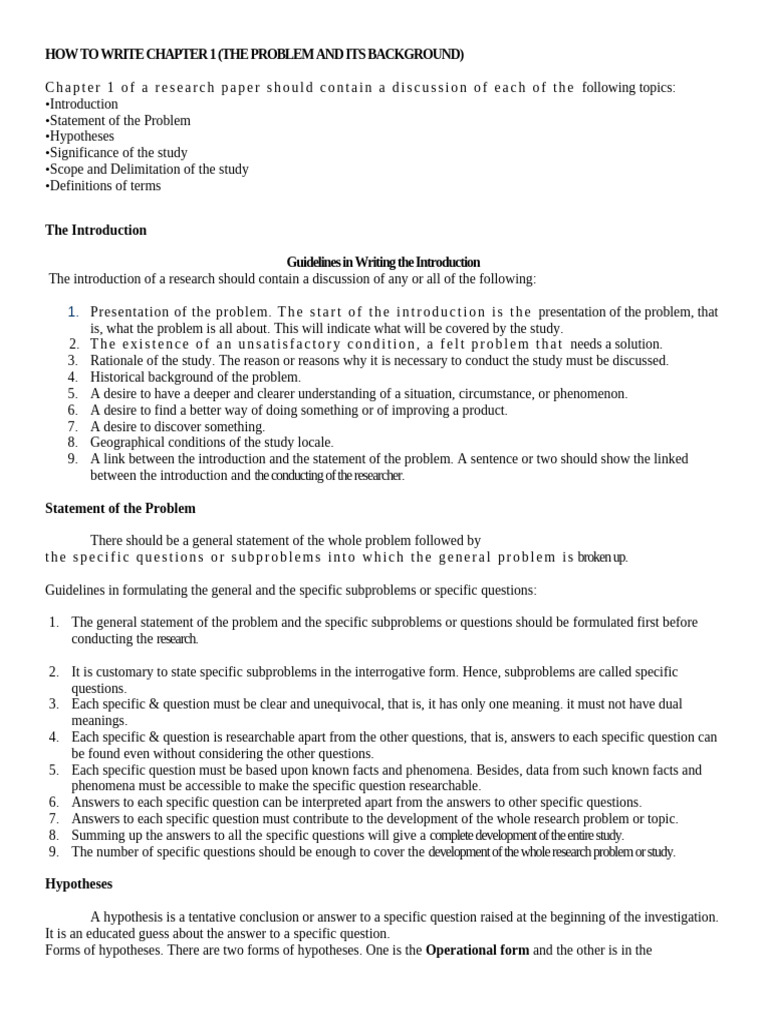 HOW TO WRITE CHAPTER 1 (THE PROBLEM AND ITS BACKGROUND)

Chapter 1 of a research paper should contain a discussion of each of the following topics:
•Introduction
•Statement of the Problem
•Hypotheses
•Significance of the study
•Scope and Delimitation of the study
•Definitions of terms

The Introduction

Guidelines in Writing the Introduction
The introduction of a research should contain a discussion of any or all of the following:

1. Presentation of the problem. The start of the introduction is the presentation of the problem, that is, what the problem is all about. This will indicate what will be covered by the study.
2. The existence of an unsatisfactory condition, a felt problem that needs a solution.
3. Rationale of the study. The reason or reasons why it is necessary to conduct the study must be discussed.
4. Historical background of the problem.
5. A desire to have a deeper and clearer understanding of a situation, circumstance, or phenomenon.
6. A desire to find a better way of doing something or of improving a product.
7. A desire to discover something.
8. Geographical conditions of the study locale.
9. A link between the introduction and the statement of the problem. A sentence or two should show the linked between the introduction and the conducting of the researcher.

Statement of the Problem

There should be a general statement of the whole problem followed by the specific questions or subproblems into which the general problem is broken up.

Guidelines in formulating the general and the specific subproblems or specific questions:

1. The general statement of the problem and the specific subproblems or questions should be formulated first before conducting the research.

2. It is customary to state specific subproblems in the interrogative form. Hence, subproblems are called specific questions.
3. Each specific & question must be clear and unequivocal, that is, it has only one meaning. it must not have dual meanings.
4. Each specific & question is researchable apart from the other questions, that is, answers to each specific question can be found even without considering the other questions.
5. Each specific question must be based upon known facts and phenomena. Besides, data from such known facts and phenomena must be accessible to make the specific question researchable.
6. Answers to each specific question can be interpreted apart from the answers to other specific questions.
7. Answers to each specific question must contribute to the development of the whole research problem or topic.
8. Summing up the answers to all the specific questions will give a complete development of the entire study.
9. The number of specific questions should be enough to cover the development of the whole research problem or study.

Hypotheses

A hypothesis is a tentative conclusion or answer to a specific question raised at the beginning of the investigation. It is an educated guess about the answer to a specific question.
Forms of hypotheses. There are two forms of hypotheses. One is the Operational form and the other is in the